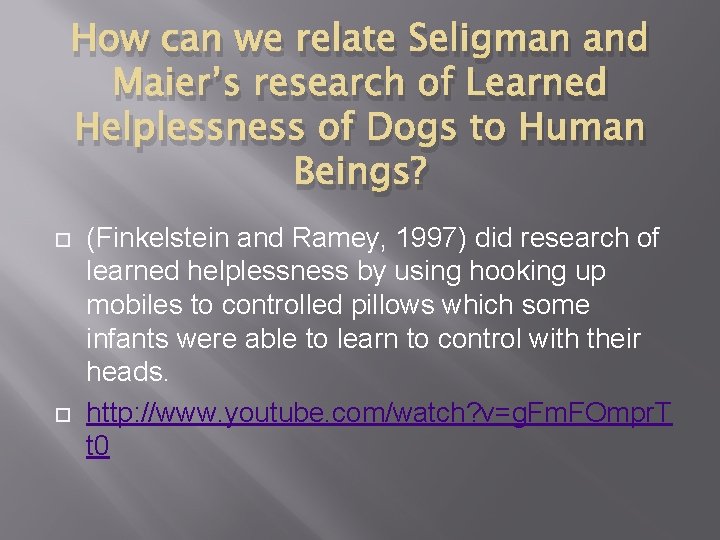 How can we relate Seligman and Maier's research of Learned Helplessness of Dogs to Human Beings?

(Finkelstein and Ramey, 1997) did research of learned helplessness by using hooking up mobiles to controlled pillows which some infants were able to learn to control with their heads.

http://www.youtube.com/watch?v=gFmFOmprTt0